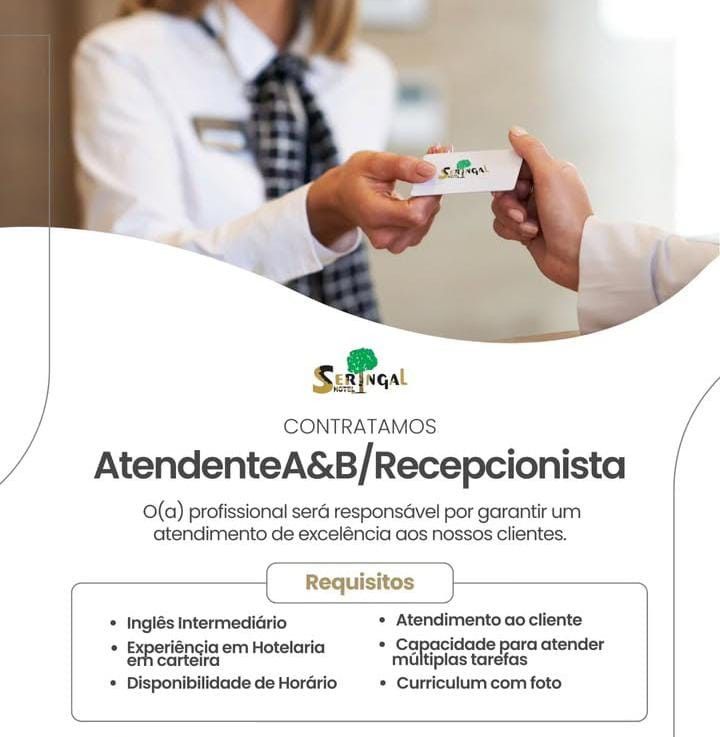 SERINGAL

SERINGAL HOTEL

CONTRATAMOS

AtendenteA&B/Recepcionista

O(a) profissional será responsável por garantir um atendimento de excelência aos nossos clientes.

Requisitos

• Inglês Intermediário
• Experiência em Hotelaria em carteira
• Disponibilidade de Horário

• Atendimento ao cliente
• Capacidade para atender múltiplas tarefas
• Curriculum com foto